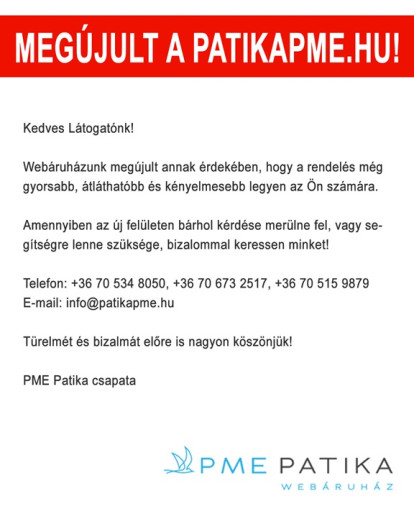 MEGÚJULT A PATIKAPME.HU!

Kedves Látogatónk!

Webáruházunk megújult annak érdekében, hogy a rendelés még gyorsabb, átláthatóbb és kényelmesebb legyen az Ön számára.

Amennyiben az új felületen bárhol kérdése merülne fel, vagy segítségre lenne szüksége, bizalommal keressen minket!

Telefon: +36 70 534 8050, +36 70 673 2517, +36 70 515 9879
E-mail: info@patikapme.hu

Türelmét és bizalmát előre is nagyon köszönjük!

PME Patika csapata

PME PATIKA
WEBÁRUHÁZ